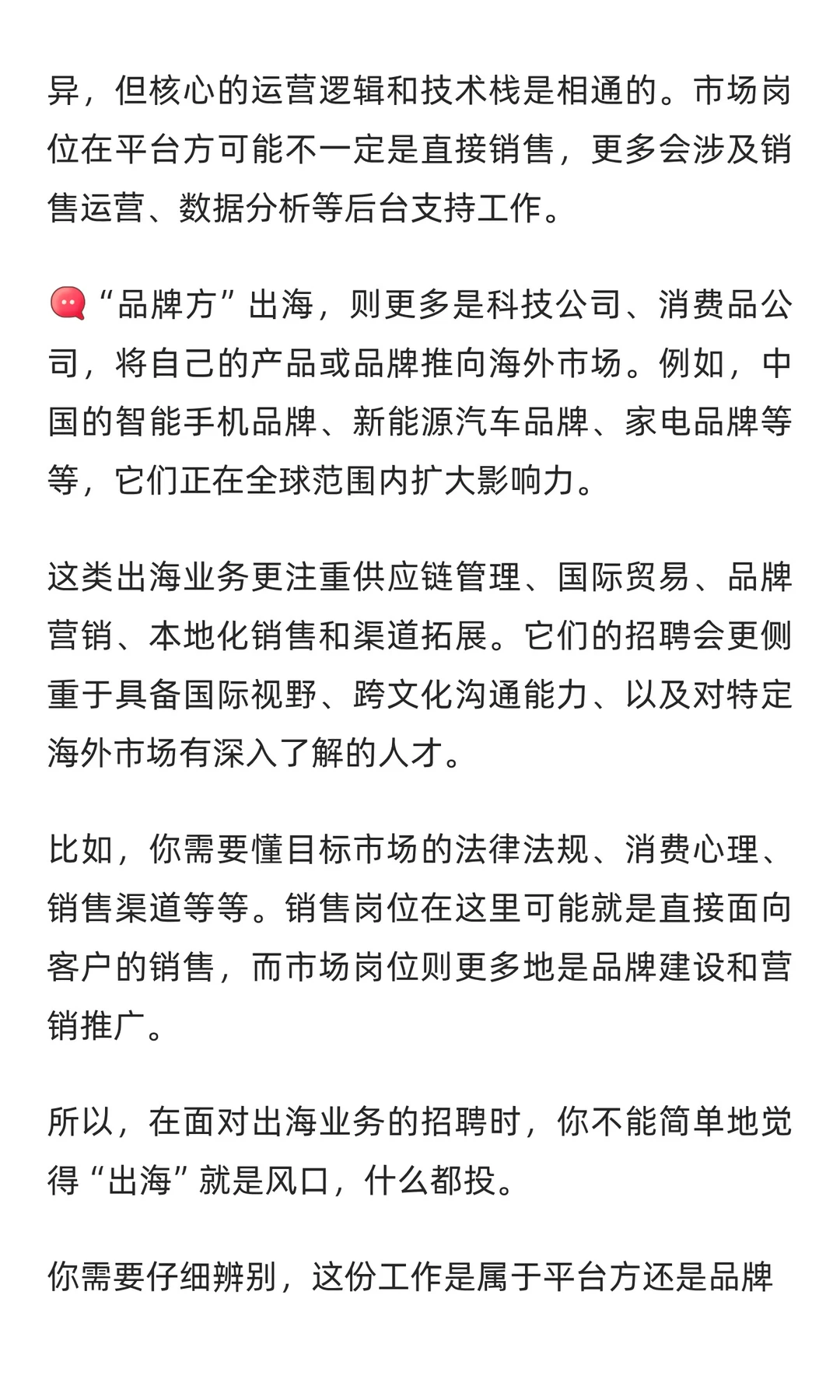 异，但核心的运营逻辑和技术栈是相通的。市场岗位在平台方可能不一定是直接销售，更多会涉及销售运营、数据分析等后台支持工作。

“品牌方”出海，则更多是科技公司、消费品公司，将自己的产品或品牌推向海外市场。例如，中国的智能手机品牌、新能源汽车品牌、家电品牌等等，它们正在全球范围内扩大影响力。

这类出海业务更注重供应链管理、国际贸易、品牌营销、本地化销售和渠道拓展。它们的招聘会更侧重于具备国际视野、跨文化沟通能力、以及对特定海外市场有深入了解的人才。

比如，你需要懂目标市场的法律法规、消费心理、销售渠道等等。销售岗位在这里可能就是直接面向客户的销售，而市场岗位则更多地是品牌建设和营销推广。

所以，在面对出海业务的招聘时，你不能简单地觉得“出海”就是风口，什么都投。

你需要仔细辨别，这份工作是属于平台方还是品牌